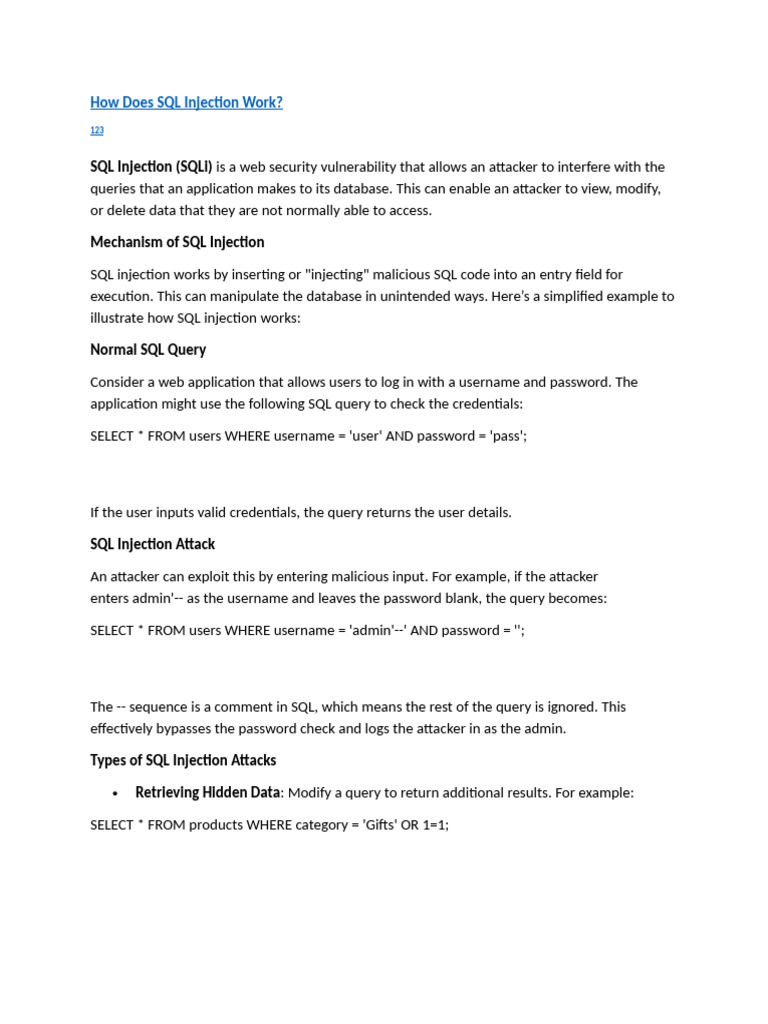 How Does SQL Injection Work?

123

SQL Injection (SQLi) is a web security vulnerability that allows an attacker to interfere with the queries that an application makes to its database. This can enable an attacker to view, modify, or delete data that they are not normally able to access.

Mechanism of SQL Injection

SQL injection works by inserting or "injecting" malicious SQL code into an entry field for execution. This can manipulate the database in unintended ways. Here's a simplified example to illustrate how SQL injection works:

Normal SQL Query

Consider a web application that allows users to log in with a username and password. The application might use the following SQL query to check the credentials:

SELECT * FROM users WHERE username = 'user' AND password = 'pass';

If the user inputs valid credentials, the query returns the user details.

SQL Injection Attack

An attacker can exploit this by entering malicious input. For example, if the attacker enters admin'-- as the username and leaves the password blank, the query becomes:

SELECT * FROM users WHERE username = 'admin'--' AND password = '';

The -- sequence is a comment in SQL, which means the rest of the query is ignored. This effectively bypasses the password check and logs the attacker in as the admin.

Types of SQL Injection Attacks

• Retrieving Hidden Data: Modify a query to return additional results. For example:

SELECT * FROM products WHERE category = 'Gifts' OR 1=1;